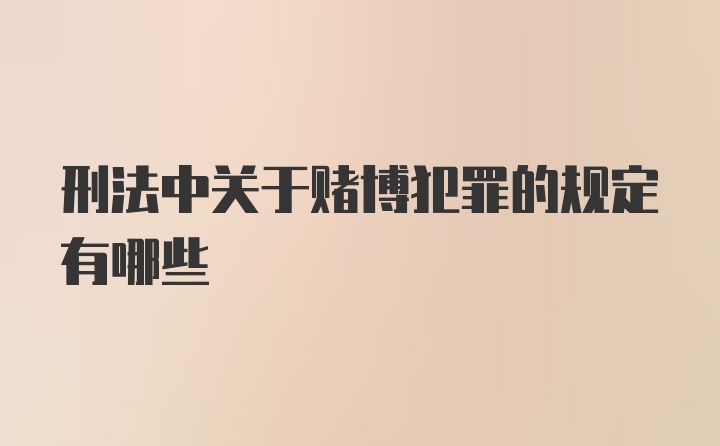 刑法中关于赌博犯罪的规定有哪些